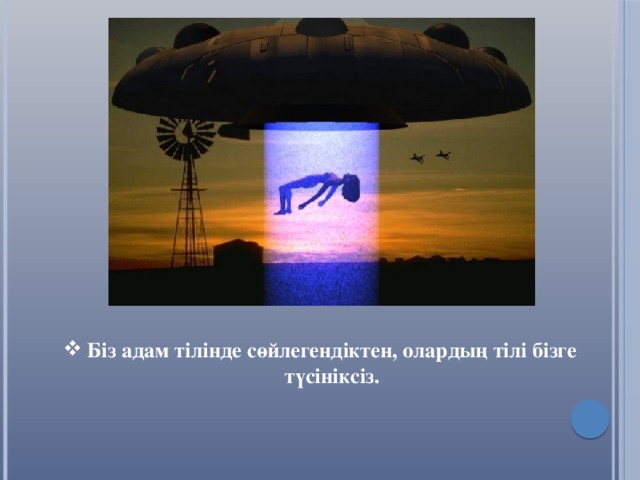 ❖ Біз адам тілінде сөйлегендіктен, олардың тілі бізге түсініксіз.